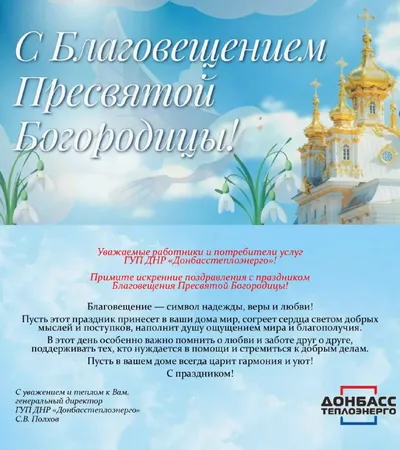 С Благовещением Пресвятой Богородицы!

Уважаемые работники и потребители услуг ГУП ДНР «Донбасстеплоэнерго»!

Примите искренние поздравления с праздником Благовещения Пресвятой Богородицы!

Благовещение — символ надежды, веры и любви!

Пусть этот праздник принесет в ваши дома мир, согреет сердца светом добрых мыслей и поступков, наполнит душу ощущением мира и благополучия.

В этот день особенно важно помнить о любви и заботе друг о друге, поддерживать тех, кто нуждается в помощи и стремиться к добрым делам.

Пусть в вашем доме всегда царит гармония и уют!

С праздником!

С уважением и теплом к Вам,
генеральный директор
ГУП ДНР «Донбасстеплоэнерго»
С.В. Полхов

ДОНБАСС
ТЕПЛОЭНЕРГО